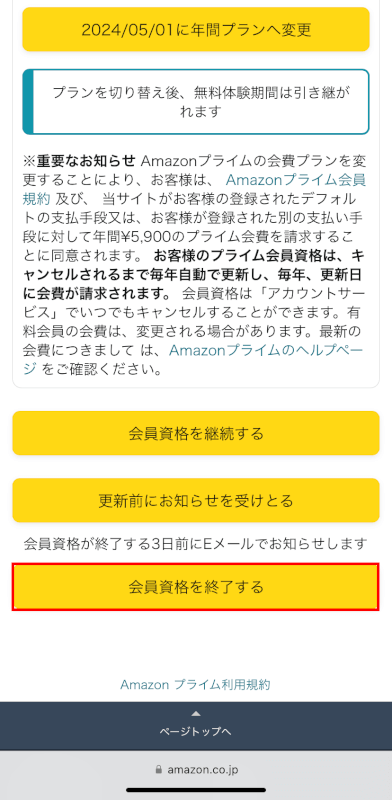 2024/05/01に年間プランへ変更

プランを切り替え後、無料体験期間は引き継がれます

※重要なお知らせ Amazonプライムの会費プランを変更することにより、お客様は、 Amazonプライム会員規約 及び、 当サイトがお客様の登録されたデフォルトの支払手段又は、お客様が登録された別の支払い手段に対して年間¥5,900のプライム会費を請求することに同意されます。 お客様のプライム会員資格は、キャンセルされるまで毎年自動で更新し、毎年、更新日に会費が請求されます。 会員資格は「アカウントサービス」でいつでもキャンセルすることができます。有料会員の会費は、変更される場合があります。最新の会費につきまして は、Amazonプライムのヘルプページ をご確認ください。

会員資格を継続する

更新前にお知らせを受けとる

会員資格が終了する3日前にEメールでお知らせします

会員資格を終了する

Amazon プライム利用規約

ページトップへ

amazon.co.jp